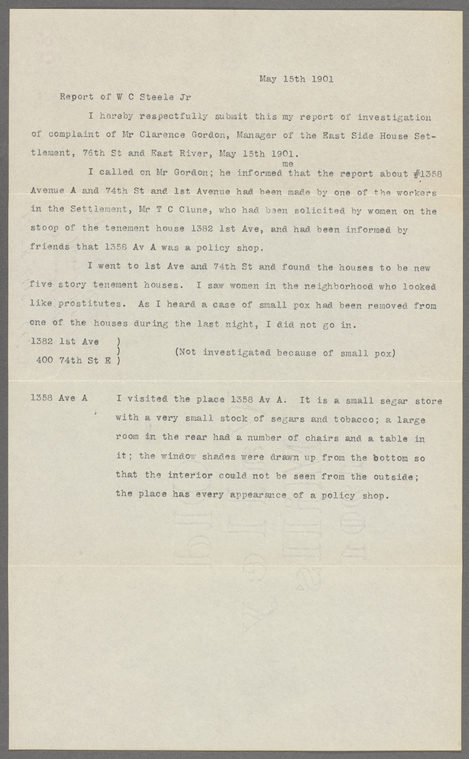 May 15th 1901

Report of W C Steele Jr

I hereby respectfully submit this my report of investigation of complaint of Mr Clarence Gordon, Manager of the East Side House Settlement, 76th St and East River, May 15th 1901.

I called on Mr Gordon; he informed me that the report about #1358 Avenue A and 74th St and 1st Avenue had been made by one of the workers in the Settlement, Mr T C Clune, who had been solicited by women on the stoop of the tenement house 1382 1st Ave, and had been informed by friends that 1358 Av A was a policy shop.

I went to 1st Ave and 74th St and found the houses to be new five story tenement houses. I saw women in the neighborhood who looked like prostitutes. As I heard a case of small pox had been removed from one of the houses during the last night, I did not go in.

1382 1st Ave )
400 74th St E ) (Not investigated because of small pox)

1358 Ave A I visited the place 1358 Av A. It is a small segar store with a very small stock of segars and tobacco; a large room in the rear had a number of chairs and a table in it; the window shades were drawn up from the bottom so that the interior could not be seen from the outside; the place has every appearance of a policy shop.